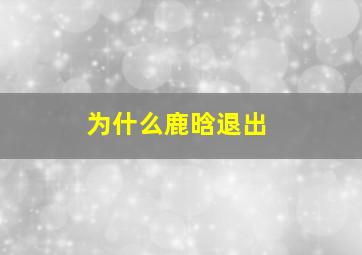 为什么鹿晗退出